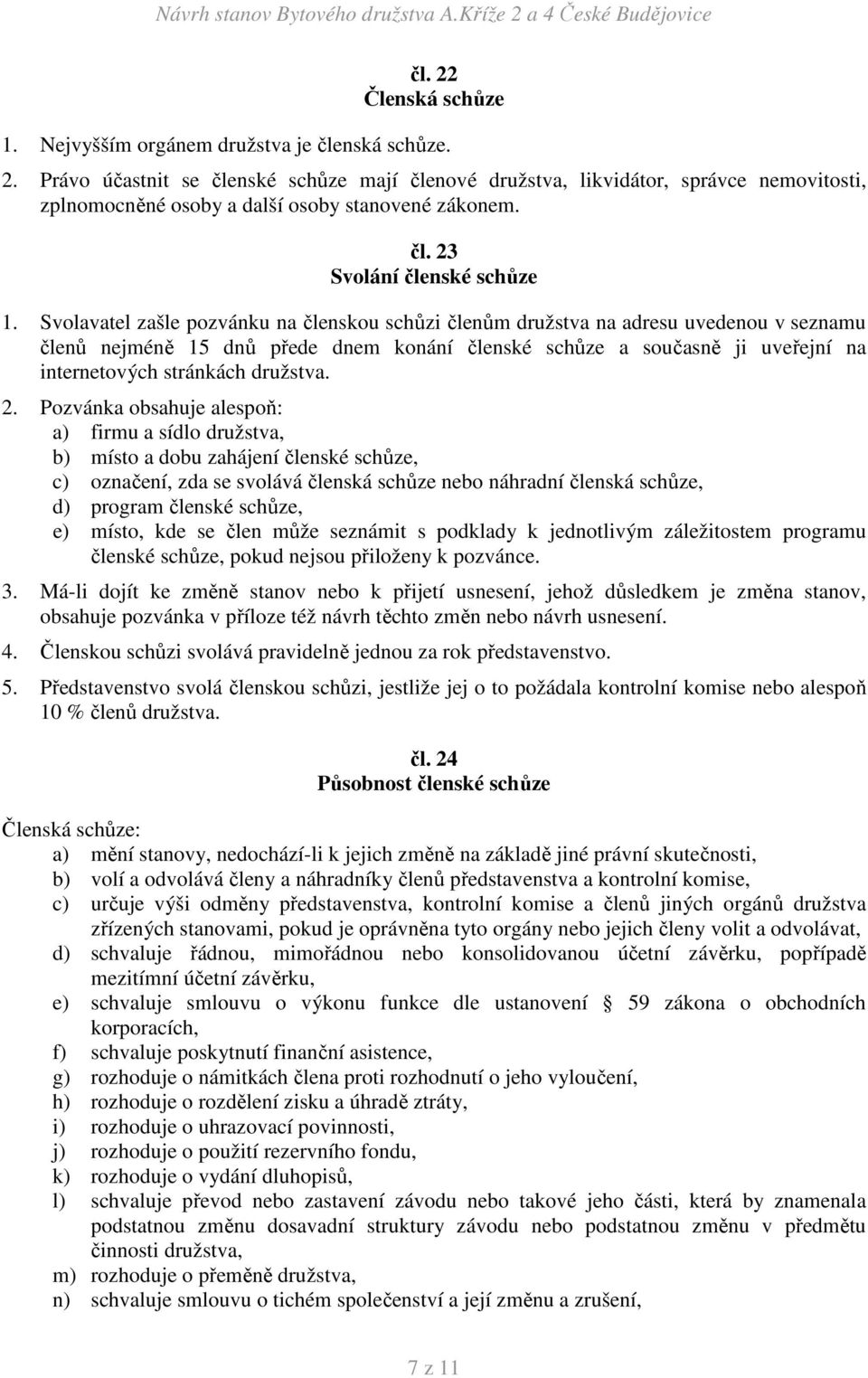 Návrh stanov Bytového družstva A.Kříže 2 a 4 České Budějovice

čl. 22
Členská schůze

1. Nejvyšším orgánem družstva je členská schůze.

2. Právo účastnit se členské schůze mají členové družstva, likvidátor, správce nemovitosti, zplnomocněné osoby a další osoby stanovené zákonem.

čl. 23
Svolání členské schůze

1. Svolavatel zašle pozvánku na členskou schůzi členům družstva na adresu uvedenou v seznamu členů nejméně 15 dnů přede dnem konání členské schůze a současně ji uveřejní na internetových stránkách družstva.

2. Pozvánka obsahuje alespoň:
a) firmu a sídlo družstva,
b) místo a dobu zahájení členské schůze,
c) označení, zda se svolává členská schůze nebo náhradní členská schůze,
d) program členské schůze,
e) místo, kde se člen může seznámit s podklady k jednotlivým záležitostem programu členské schůze, pokud nejsou přiloženy k pozvánce.

3. Má-li dojít ke změně stanov nebo k přijetí usnesení, jehož důsledkem je změna stanov, obsahuje pozvánka v příloze též návrh těchto změn nebo návrh usnesení.

4. Členskou schůzi svolává pravidelně jednou za rok představenstvo.

5. Představenstvo svolá členskou schůzi, jestliže jej o to požádala kontrolní komise nebo alespoň 10 % členů družstva.

čl. 24
Působnost členské schůze

Členská schůze:
a) mění stanovy, nedochází-li k jejich změně na základě jiné právní skutečnosti,
b) volí a odvolává členy a náhradníky členů představenstva a kontrolní komise,
c) určuje výši odměny představenstva, kontrolní komise a členů jiných orgánů družstva zřízených stanovami, pokud je oprávněna tyto orgány nebo jejich členy volit a odvolávat,
d) schvaluje řádnou, mimořádnou nebo konsolidovanou účetní závěrku, popřípadě mezitímní účetní závěrku,
e) schvaluje smlouvu o výkonu funkce dle ustanovení § 59 zákona o obchodních korporacích,
f) schvaluje poskytnutí finanční asistence,
g) rozhoduje o námitkách člena proti rozhodnutí o jeho vyloučení,
h) rozhoduje o rozdělení zisku a úhradě ztráty,
i) rozhoduje o uhrazovací povinnosti,
j) rozhoduje o použití rezervního fondu,
k) rozhoduje o vydání dluhopisů,
l) schvaluje převod nebo zastavení závodu nebo takové jeho části, která by znamenala podstatnou změnu dosavadní struktury závodu nebo podstatnou změnu v předmětu činnosti družstva,
m) rozhoduje o přeměně družstva,
n) schvaluje smlouvu o tichém společenství a její změnu a zrušení,

7 z 11